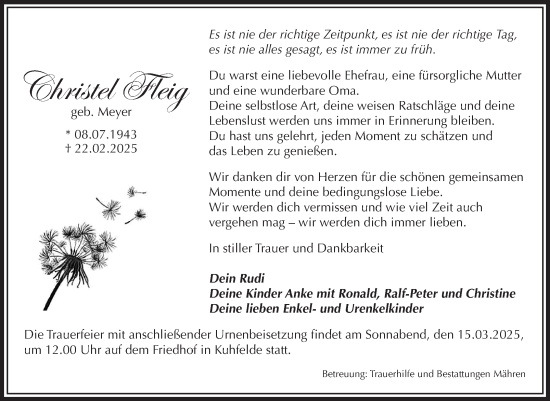 Es ist nie der richtige Zeitpunkt, es ist nie der richtige Tag, es ist nie alles gesagt, es ist immer zu früh.

Christel Fleig
geb. Meyer
* 08.07.1943
† 22.02.2025

Du warst eine liebevolle Ehefrau, eine fürsorgliche Mutter und eine wunderbare Oma.
Deine selbstlose Art, deine weisen Ratschläge und deine Lebenslust werden uns immer in Erinnerung bleiben.
Du hast uns gelehrt, jeden Moment zu schätzen und das Leben zu genießen.

Wir danken dir von Herzen für die schönen gemeinsamen Momente und deine bedingungslose Liebe.
Wir werden dich vermissen und wie viel Zeit auch vergehen mag – wir werden dich immer lieben.

In stiller Trauer und Dankbarkeit

Dein Rudi
Deine Kinder Anke mit Ronald, Ralf-Peter und Christine
Deine lieben Enkel- und Urenkelkinder

Die Trauerfeier mit anschließender Urnenbeisetzung findet am Sonnabend, den 15.03.2025, um 12.00 Uhr auf dem Friedhof in Kuhfelde statt.

Betreuung: Trauerhilfe und Bestattungen Mähren